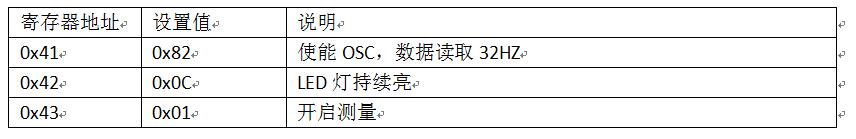 | 寄存器地址 | 设置值 | 说明 |
|---|---|---|
| 0x41 | 0x82 | 使能 OSC，数据读取 32HZ |
| 0x42 | 0x0C | LED 灯持续亮 |
| 0x43 | 0x01 | 开启测量 |